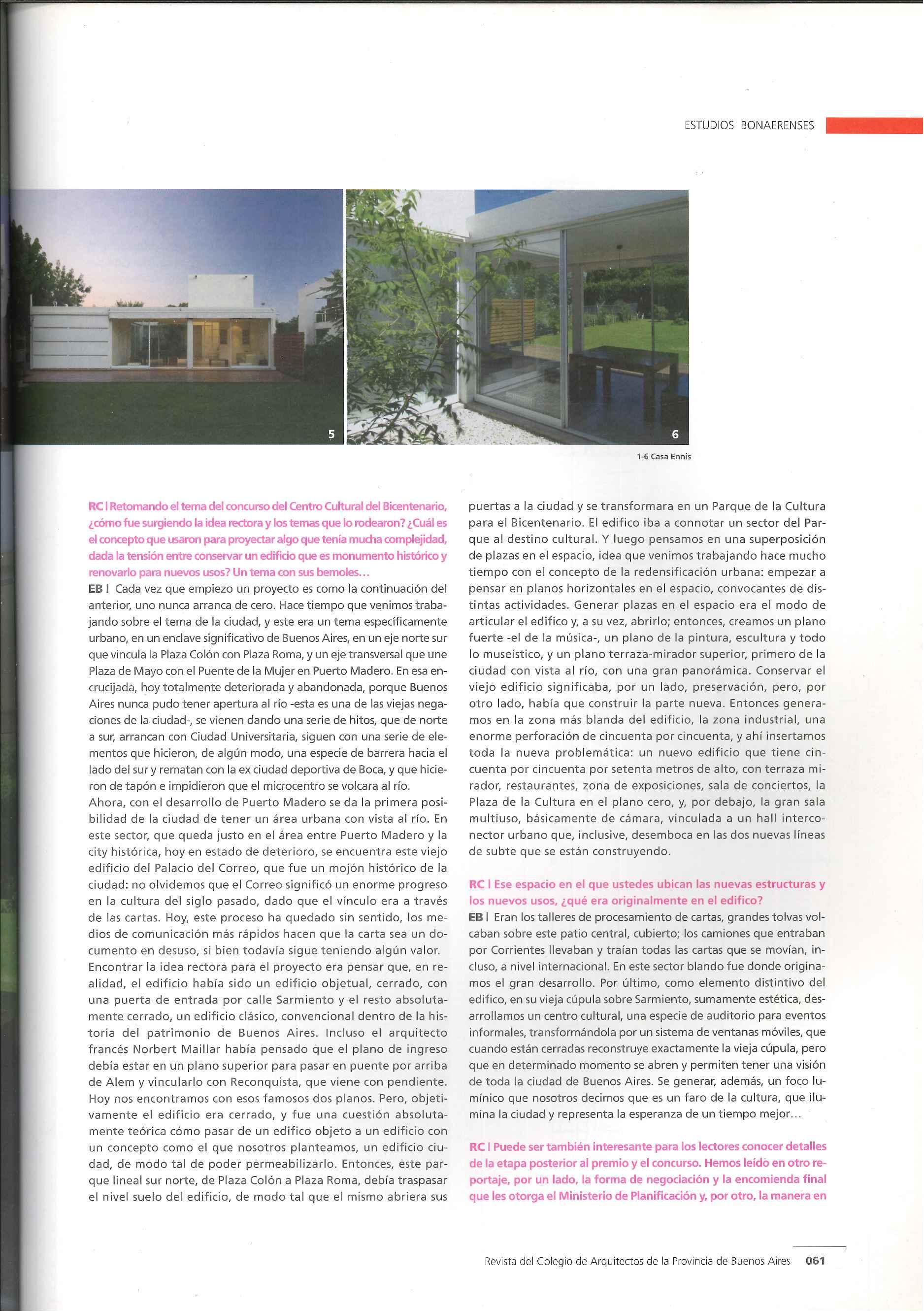 ESTUDIOS BONAERENSES

5

6

1-6 Casa Ennis

RC | Retomando el tema del concurso del Centro Cultural del Bicentenario, ¿cómo fue surgiendo la idea rectora y los temas que lo rodearon? ¿Cuál es el concepto que usaron para proyectar algo que tenía mucha complejidad, dada la tensión entre conservar un edificio que es monumento histórico y renovarlo para nuevos usos? Un tema con sus bemoles...

EB | Cada vez que empiezo un proyecto es como la continuación del anterior, uno nunca arranca de cero. Hace tiempo que venimos trabajando sobre el tema de la ciudad, y este era un tema específicamente urbano, en un enclave significativo de Buenos Aires, en un eje norte sur que vincula la Plaza Colón con Plaza Roma, y un eje transversal que une Plaza de Mayo con el Puente de la Mujer en Puerto Madero. En esa encrucijada, hoy totalmente deteriorada y abandonada, porque Buenos Aires nunca pudo tener apertura al río -esta es una de las viejas negaciones de la ciudad-, se vienen dando una serie de hitos, que de norte a sur, arrancan con Ciudad Universitaria, siguen con una serie de elementos que hicieron, de algún modo, una especie de barrera hacia el lado del sur y rematan con la ex ciudad deportiva de Boca, y que hicieron de tapón e impidieron que el microcentro se volcara al río.

Ahora, con el desarrollo de Puerto Madero se da la primera posibilidad de la ciudad de tener un área urbana con vista al río. En este sector, que queda justo en el área entre Puerto Madero y la city histórica, hoy en estado de deterioro, se encuentra este viejo edificio del Palacio del Correo, que fue un mojón histórico de la ciudad: no olvidemos que el Correo significó un enorme progreso en la cultura del siglo pasado, dado que el vínculo era a través de las cartas. Hoy, este proceso ha quedado sin sentido, los medios de comunicación más rápidos hacen que la carta sea un documento en desuso, si bien todavía sigue teniendo algún valor.

Encontrar la idea rectora para el proyecto era pensar que, en realidad, el edificio había sido un edificio objetual, cerrado, con una puerta de entrada por calle Sarmiento y el resto absolutamente cerrado, un edificio clásico, convencional dentro de la historia del patrimonio de Buenos Aires. Incluso el arquitecto francés Norbert Maillar había pensado que el plano de ingreso debía estar en un plano superior para pasar en puente por arriba de Alem y vincularlo con Reconquista, que viene con pendiente. Hoy nos encontramos con esos famosos dos planos. Pero, objetivamente el edificio era cerrado, y fue una cuestión absolutamente teórica cómo pasar de un edifico objeto a un edificio con un concepto como el que nosotros planteamos, un edificio ciudad, de modo tal de poder permeabilizarlo. Entonces, este parque lineal sur norte, de Plaza Colón a Plaza Roma, debía traspasar el nivel suelo del edificio, de modo tal que el mismo abriera sus puertas a la ciudad y se transformara en un Parque de la Cultura para el Bicentenario. El edifico iba a connotar un sector del Parque al destino cultural. Y luego pensamos en una superposición de plazas en el espacio, idea que venimos trabajando hace mucho tiempo con el concepto de la redensificación urbana: empezar a pensar en planos horizontales en el espacio, convocantes de distintas actividades. Generar plazas en el espacio era el modo de articular el edifico y, a su vez, abrirlo; entonces, creamos un plano fuerte -el de la música-, un plano de la pintura, escultura y todo lo museístico, y un plano terraza-mirador superior, primero de la ciudad con vista al río, con una gran panorámica. Conservar el viejo edificio significaba, por un lado, preservación, pero, por otro lado, había que construir la parte nueva. Entonces generamos en la zona más blanda del edificio, la zona industrial, una enorme perforación de cincuenta por cincuenta, y ahí insertamos toda la nueva problemática: un nuevo edificio que tiene cincuenta por cincuenta por setenta metros de alto, con terraza mirador, restaurantes, zona de exposiciones, sala de conciertos, la Plaza de la Cultura en el plano cero, y, por debajo, la gran sala multiuso, básicamente de cámara, vinculada a un hall interconector urbano que, inclusive, desemboca en las dos nuevas líneas de subte que se están construyendo.

RC | Ese espacio en el que ustedes ubican las nuevas estructuras y los nuevos usos, ¿qué era originalmente en el edifico?

EB | Eran los talleres de procesamiento de cartas, grandes tolvas volcaban sobre este patio central, cubierto; los camiones que entraban por Corrientes llevaban y traían todas las cartas que se movían, incluso, a nivel internacional. En este sector blando fue donde originamos el gran desarrollo. Por último, como elemento distintivo del edifico, en su vieja cúpula sobre Sarmiento, sumamente estética, desarrollamos un centro cultural, una especie de auditorio para eventos informales, transformándola por un sistema de ventanas móviles, que cuando están cerradas reconstruye exactamente la vieja cúpula, pero que en determinado momento se abren y permiten tener una visión de toda la ciudad de Buenos Aires. Se generar, además, un foco lumínico que nosotros decimos que es un faro de la cultura, que ilumina la ciudad y representa la esperanza de un tiempo mejor...

RC | Puede ser también interesante para los lectores conocer detalles de la etapa posterior al premio y el concurso. Hemos leído en otro reportaje, por un lado, la forma de negociación y la encomienda final que les otorga el Ministerio de Planificación y, por otro, la manera en

Revista del Colegio de Arquitectos de la Provincia de Buenos Aires 061